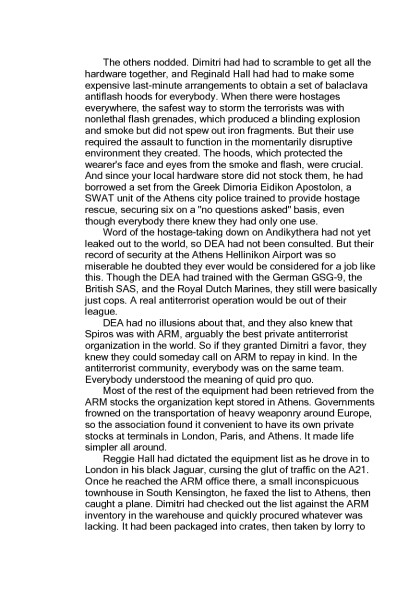 The others nodded. Dimitri had had to scramble to get all the hardware together, and Reginald Hall had had to make some expensive last-minute arrangements to obtain a set of balaclava antiflash hoods for everybody. When there were hostages everywhere, the safest way to storm the terrorists was with nonlethal flash grenades, which produced a blinding explosion and smoke but did not spew out iron fragments. But their use required the assault to function in the momentarily disruptive environment they created. The hoods, which protected the wearer's face and eyes from the smoke and flash, were crucial. And since your local hardware store did not stock them, he had borrowed a set from the Greek Dimoria Eidikon Apostolon, a SWAT unit of the Athens city police trained to provide hostage rescue, securing six on a "no questions asked" basis, even though everybody there knew they had only one use.

Word of the hostage-taking down on Andikythera had not yet leaked out to the world, so DEA had not been consulted. But their record of security at the Athens Hellinikon Airport was so miserable he doubted they ever would be considered for a job like this. Though the DEA had trained with the German GSG-9, the British SAS, and the Royal Dutch Marines, they still were basically just cops. A real antiterrorist operation would be out of their league.

DEA had no illusions about that, and they also knew that Spiros was with ARM, arguably the best private antiterrorist organization in the world. So if they granted Dimitri a favor, they knew they could someday call on ARM to repay in kind. In the antiterrorist community, everybody was on the same team. Everybody understood the meaning of quid pro quo.

Most of the rest of the equipment had been retrieved from the ARM stocks the organization kept stored in Athens. Governments frowned on the transportation of heavy weaponry around Europe, so the association found it convenient to have its own private stocks at terminals in London, Paris, and Athens. It made life simpler all around.

Reggie Hall had dictated the equipment list as he drove in to London in his black Jaguar, cursing the glut of traffic on the A21. Once he reached the ARM office there, a small inconspicuous townhouse in South Kensington, he faxed the list to Athens, then caught a plane. Dimitri had checked out the list against the ARM inventory in the warehouse and quickly procured whatever was lacking. It had been packaged into crates, then taken by lorry to